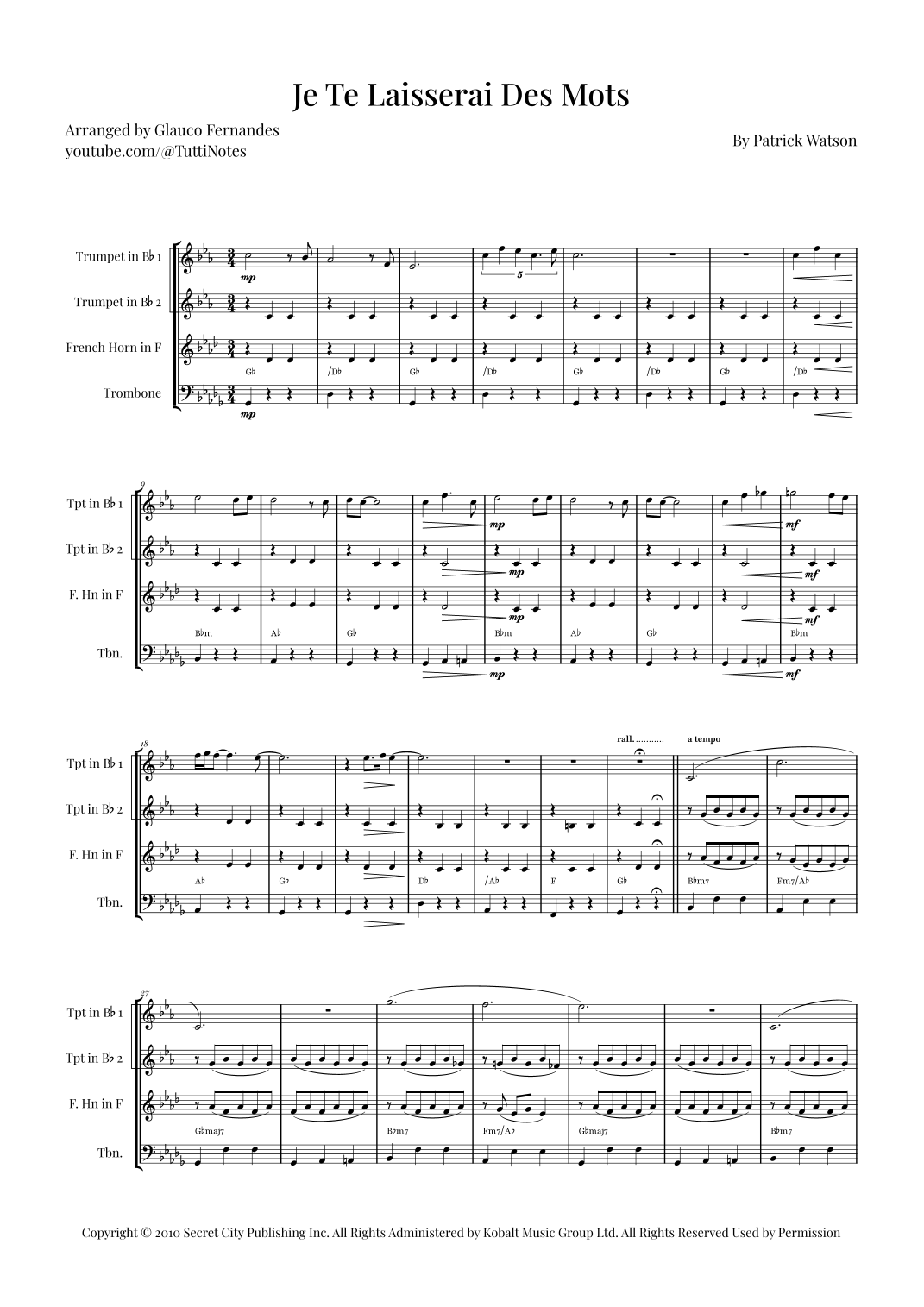 Je Te Laisserai Des Mots

Arranged by Glauco Fernandes
youtube.com/@TuttiNotes

By Patrick Watson

Trumpet in B♭ 1

Trumpet in B♭ 2

French Horn in F

Trombone

mp

5

G♭ /D♭ G♭ /D♭ G♭ /D♭ G♭ /D♭

mp

9

Tpt in B♭ 1

Tpt in B♭ 2

F. Hn in F

Tbn.

mp mf

mp mf

mp mf

B♭m A♭ G♭ B♭m A♭ G♭ B♭m

mp mf

18

Tpt in B♭ 1

Tpt in B♭ 2

F. Hn in F

Tbn.

rall. a tempo

A♭ G♭ D♭ /A♭ F G♭ B♭m7 Fm7/A♭

27

Tpt in B♭ 1

Tpt in B♭ 2

F. Hn in F

Tbn.

G♭maj7 B♭m7 Fm7/A♭ G♭maj7 B♭m7

Copyright © 2010 Secret City Publishing Inc. All Rights Administered by Kobalt Music Group Ltd. All Rights Reserved Used by Permission